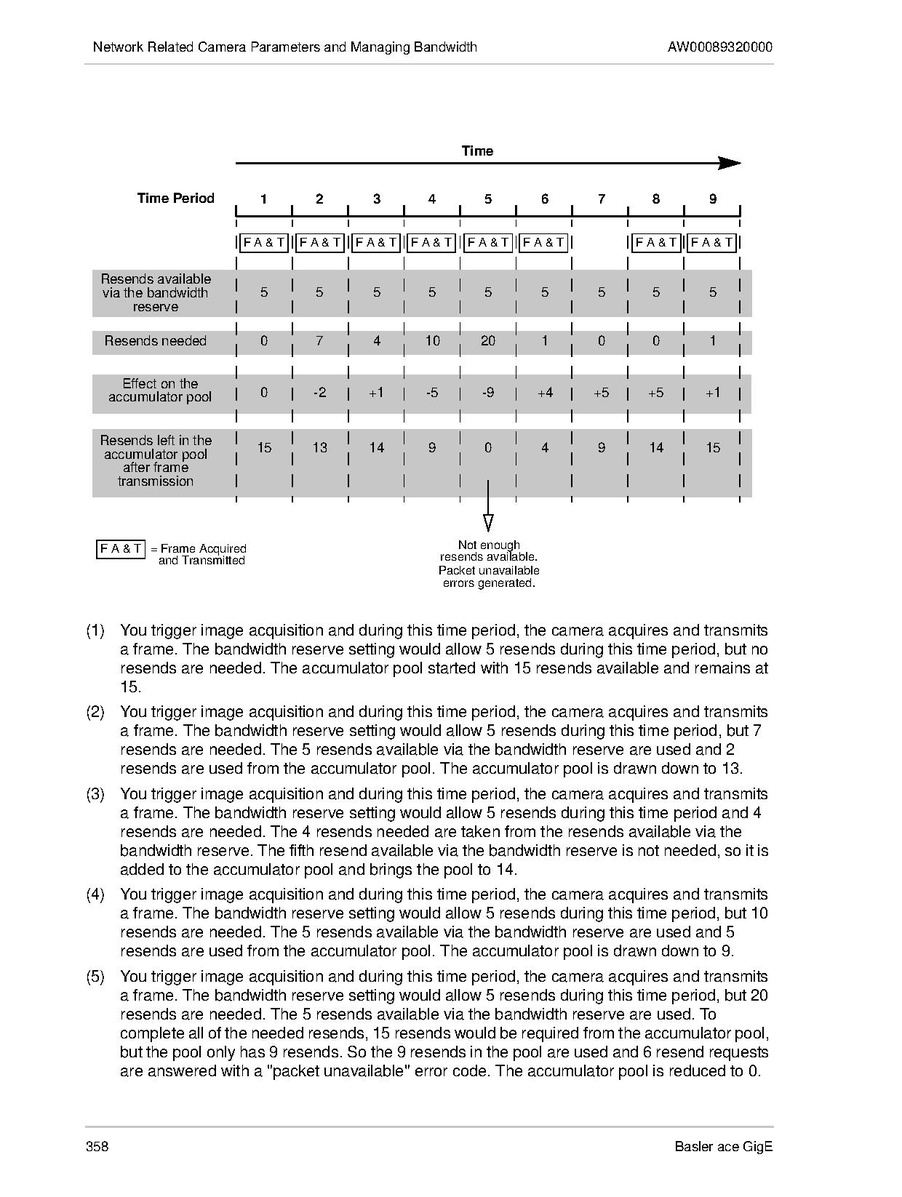 Network Related Camera Parameters and Managing Bandwidth AW00089320000

Time

| Time Period | 1 | 2 | 3 | 4 | 5 | 6 | 7 | 8 | 9 |
|---|---|---|---|---|---|---|---|---|---|
| | F A & T | F A & T | F A & T | F A & T | F A & T | F A & T | | F A & T | F A & T |
| Resends available via the bandwidth reserve | 5 | 5 | 5 | 5 | 5 | 5 | 5 | 5 | 5 |
| Resends needed | 0 | 7 | 4 | 10 | 20 | 1 | 0 | 0 | 1 |
| Effect on the accumulator pool | 0 | -2 | +1 | -5 | -9 | +4 | +5 | +5 | +1 |
| Resends left in the accumulator pool after frame transmission | 15 | 13 | 14 | 9 | 0 | 4 | 9 | 14 | 15 |

F A & T = Frame Acquired and Transmitted

Not enough resends available. Packet unavailable errors generated.

(1) You trigger image acquisition and during this time period, the camera acquires and transmits a frame. The bandwidth reserve setting would allow 5 resends during this time period, but no resends are needed. The accumulator pool started with 15 resends available and remains at 15.

(2) You trigger image acquisition and during this time period, the camera acquires and transmits a frame. The bandwidth reserve setting would allow 5 resends during this time period, but 7 resends are needed. The 5 resends available via the bandwidth reserve are used and 2 resends are used from the accumulator pool. The accumulator pool is drawn down to 13.

(3) You trigger image acquisition and during this time period, the camera acquires and transmits a frame. The bandwidth reserve setting would allow 5 resends during this time period and 4 resends are needed. The 4 resends needed are taken from the resends available via the bandwidth reserve. The fifth resend available via the bandwidth reserve is not needed, so it is added to the accumulator pool and brings the pool to 14.

(4) You trigger image acquisition and during this time period, the camera acquires and transmits a frame. The bandwidth reserve setting would allow 5 resends during this time period, but 10 resends are needed. The 5 resends available via the bandwidth reserve are used and 5 resends are used from the accumulator pool. The accumulator pool is drawn down to 9.

(5) You trigger image acquisition and during this time period, the camera acquires and transmits a frame. The bandwidth reserve setting would allow 5 resends during this time period, but 20 resends are needed. The 5 resends available via the bandwidth reserve are used. To complete all of the needed resends, 15 resends would be required from the accumulator pool, but the pool only has 9 resends. So the 9 resends in the pool are used and 6 resend requests are answered with a "packet unavailable" error code. The accumulator pool is reduced to 0.

358 Basler ace GigE